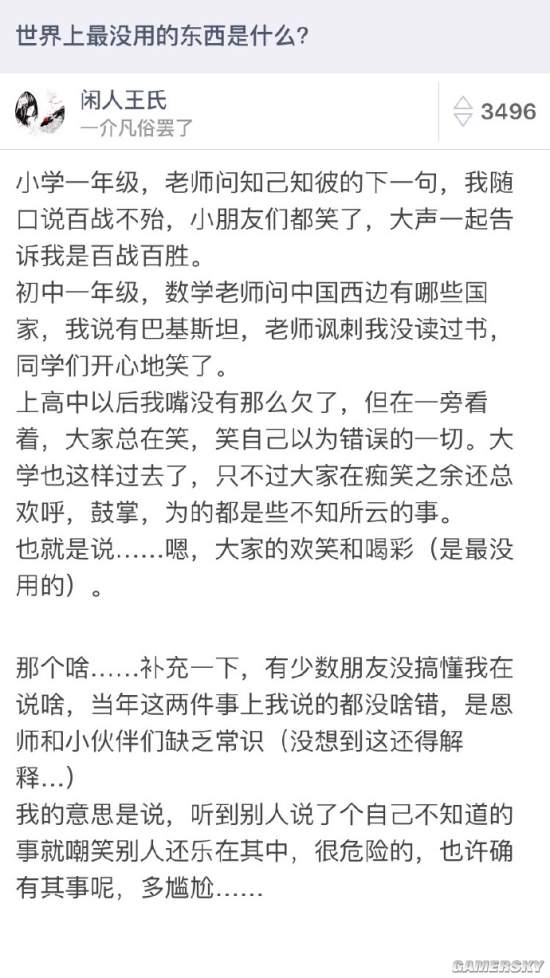 世界上最没用的东西是什么?

闲人王氏
一介凡俗罢了

3496

小学一年级，老师问知己知彼的下一句，我随口说百战不殆，小朋友们都笑了，大声一起告诉我是百战百胜。
初中一年级，数学老师问中国西边有哪些国家，我说有巴基斯坦，老师讽刺我没读过书，同学们开心地笑了。
上高中以后我嘴没有那么欠了，但在一旁看着，大家总在笑，笑自己以为错误的一切。大学也这样过去了，只不过大家在痴笑之余还总欢呼，鼓掌，为的都是些不知所云的事。
也就是说……嗯，大家的欢笑和喝彩（是最没用的）。

那个啥……补充一下，有少数朋友没搞懂我在说啥，当年这两件事上我说的都没啥错，是恩师和小伙伴们缺乏常识（没想到这还得解释...）
我的意思是说，听到别人说了个自己不知道的事就嘲笑别人还乐在其中，很危险的，也许确有其事呢，多尴尬……

GAMERSKY